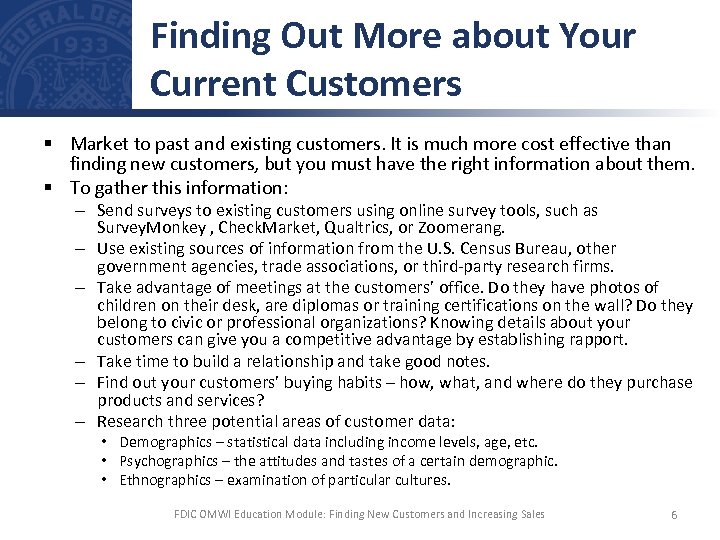 FEDERAL DEP
1933

Finding Out More about Your Current Customers

▪ Market to past and existing customers. It is much more cost effective than finding new customers, but you must have the right information about them.

▪ To gather this information:

– Send surveys to existing customers using online survey tools, such as SurveyMonkey , CheckMarket, Qualtrics, or Zoomerang.

– Use existing sources of information from the U.S. Census Bureau, other government agencies, trade associations, or third-party research firms.

– Take advantage of meetings at the customers' office. Do they have photos of children on their desk, are diplomas or training certifications on the wall? Do they belong to civic or professional organizations? Knowing details about your customers can give you a competitive advantage by establishing rapport.

– Take time to build a relationship and take good notes.

– Find out your customers' buying habits – how, what, and where do they purchase products and services?

– Research three potential areas of customer data:

• Demographics – statistical data including income levels, age, etc.

• Psychographics – the attitudes and tastes of a certain demographic.

• Ethnographics – examination of particular cultures.

FDIC OMWI Education Module: Finding New Customers and Increasing Sales

6